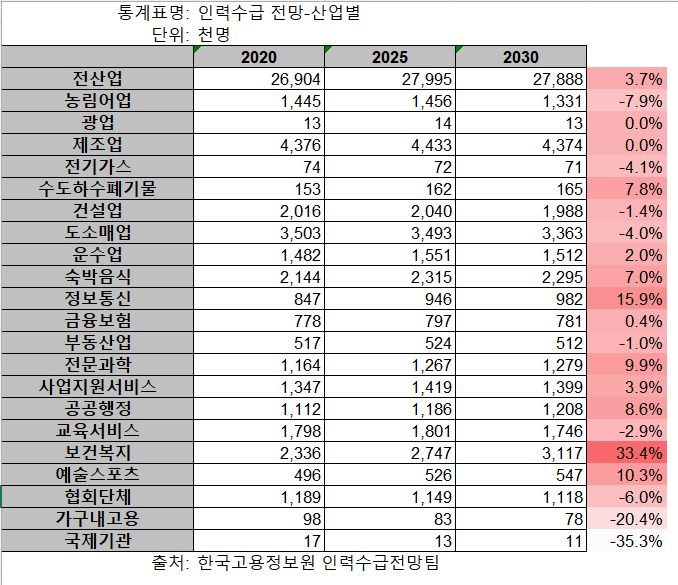 통계표명: 인력수급 전망-산업별
단위: 천명

| | 2020 | 2025 | 2030 | |
|---|---|---|---|---|
| 전산업 | 26,904 | 27,995 | 27,888 | 3.7% |
| 농림어업 | 1,445 | 1,456 | 1,331 | -7.9% |
| 광업 | 13 | 14 | 13 | 0.0% |
| 제조업 | 4,376 | 4,433 | 4,374 | 0.0% |
| 전기가스 | 74 | 72 | 71 | -4.1% |
| 수도하수폐기물 | 153 | 162 | 165 | 7.8% |
| 건설업 | 2,016 | 2,040 | 1,988 | -1.4% |
| 도소매업 | 3,503 | 3,493 | 3,363 | -4.0% |
| 운수업 | 1,482 | 1,551 | 1,512 | 2.0% |
| 숙박음식 | 2,144 | 2,315 | 2,295 | 7.0% |
| 정보통신 | 847 | 946 | 982 | 15.9% |
| 금융보험 | 778 | 797 | 781 | 0.4% |
| 부동산업 | 517 | 524 | 512 | -1.0% |
| 전문과학 | 1,164 | 1,267 | 1,279 | 9.9% |
| 사업지원서비스 | 1,347 | 1,419 | 1,399 | 3.9% |
| 공공행정 | 1,112 | 1,186 | 1,208 | 8.6% |
| 교육서비스 | 1,798 | 1,801 | 1,746 | -2.9% |
| 보건복지 | 2,336 | 2,747 | 3,117 | 33.4% |
| 예술스포츠 | 496 | 526 | 547 | 10.3% |
| 협회단체 | 1,189 | 1,149 | 1,118 | -6.0% |
| 가구내고용 | 98 | 83 | 78 | -20.4% |
| 국제기관 | 17 | 13 | 11 | -35.3% |

출처: 한국고용정보원 인력수급전망팀